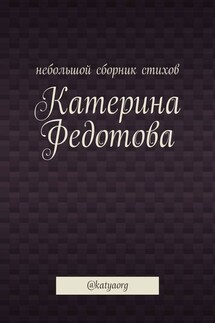 небольшой сборник стихов

Катерина Федотова

@katyaorg